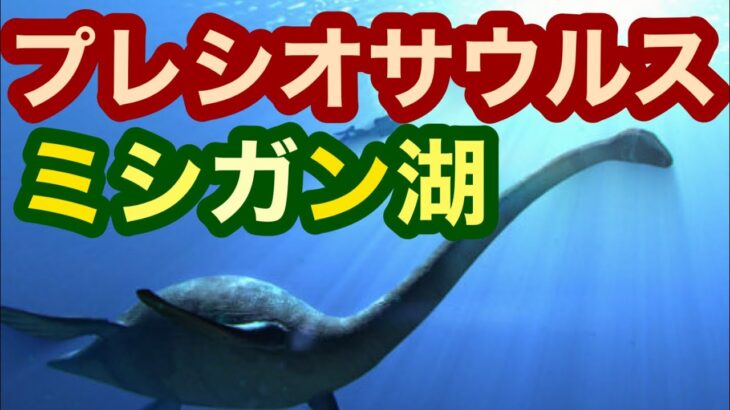 プレシオサウルス
ミシガン湖